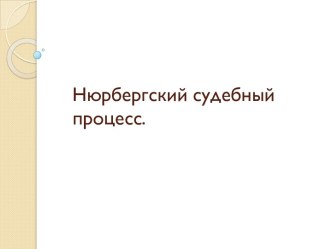 Нюрбергский судебный процесс.